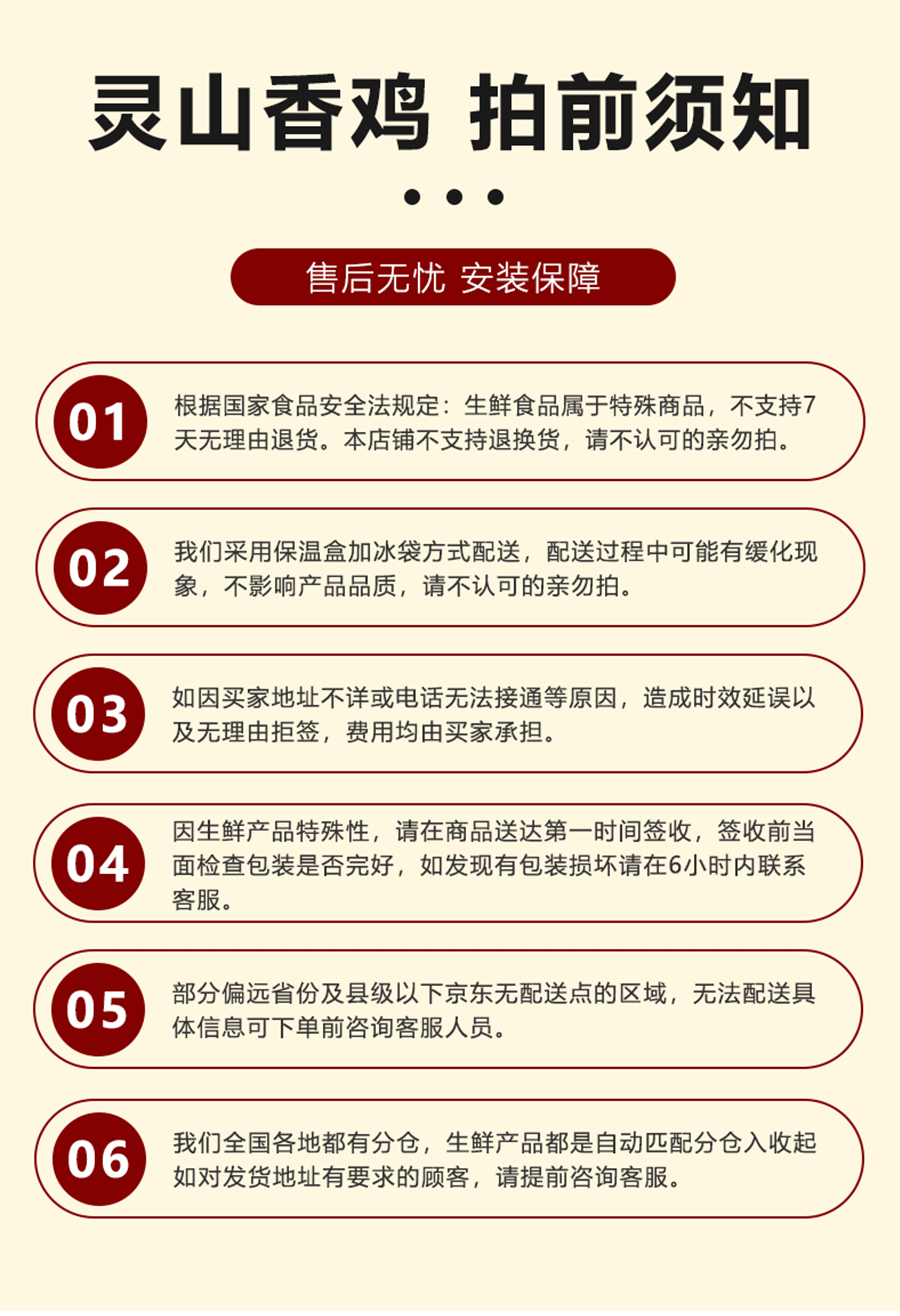 灵山香鸡 拍前须知

售后无忧 安装保障

01

根据国家食品安全法规定：生鲜食品属于特殊商品，不支持7天无理由退货。本店铺不支持退换货，请不认可的亲勿拍。

02

我们采用保温盒加冰袋方式配送，配送过程中可能有缓化现象，不影响产品品质，请不认可的亲勿拍。

03

如因买家地址不详或电话无法接通等原因，造成时效延误以及无理由拒签，费用均由买家承担。

04

因生鲜产品特殊性，请在商品送达第一时间签收，签收前当面检查包装是否完好，如发现有包装损坏请在6小时内联系客服。

05

部分偏远省份及县级以下京东无配送点的区域，无法配送具体信息可下单前咨询客服人员。

06

我们全国各地都有分仓，生鲜产品都是自动匹配分仓入收起如对发货地址有要求的顾客，请提前咨询客服。